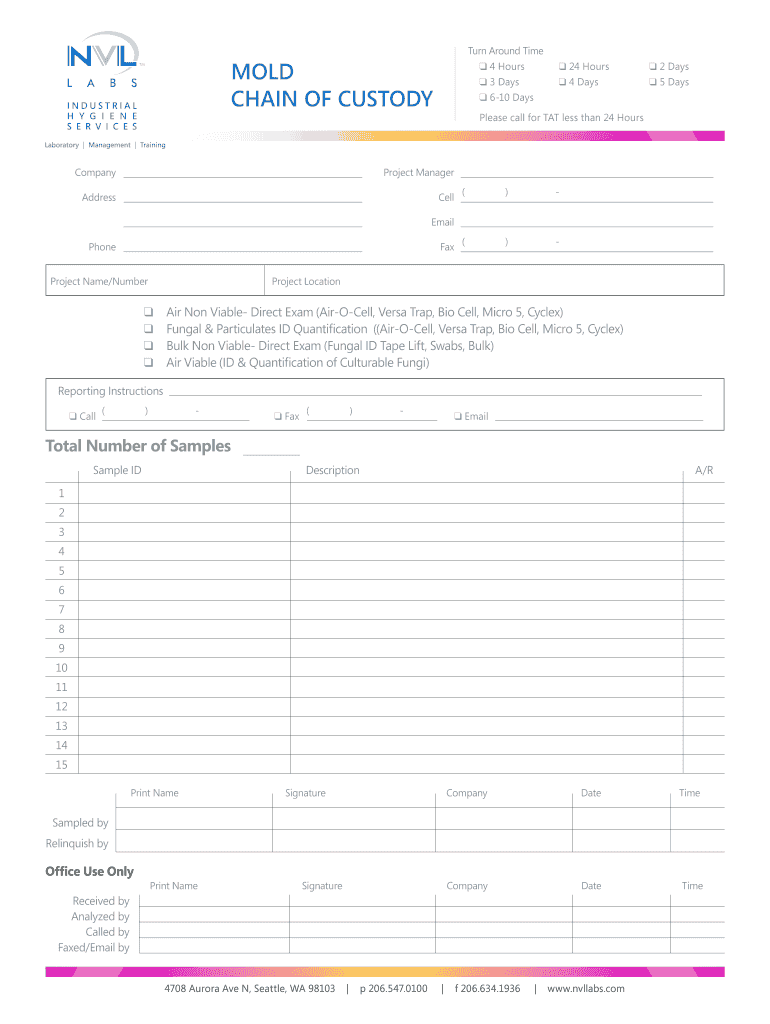 NVL LABS
INDUSTRIAL HYGIENE SERVICES
Laboratory | Management | Training

MOLD CHAIN OF CUSTODY

Turn Around Time
❑ 4 Hours ❑ 24 Hours ❑ 2 Days
❑ 3 Days ❑ 4 Days ❑ 5 Days
❑ 6-10 Days
Please call for TAT less than 24 Hours

Company
Address
Phone
Project Manager
Cell ( ) -
Email
Fax ( ) -

Project Name/Number
Project Location

❑ Air Non Viable- Direct Exam (Air-O-Cell, Versa Trap, Bio Cell, Micro 5, Cyclex)
❑ Fungal & Particulates ID Quantification ((Air-O-Cell, Versa Trap, Bio Cell, Micro 5, Cyclex)
❑ Bulk Non Viable- Direct Exam (Fungal ID Tape Lift, Swabs, Bulk)
❑ Air Viable (ID & Quantification of Culturable Fungi)

Reporting Instructions
❑ Call ( ) - ❑ Fax ( ) - ❑ Email

Total Number of Samples

| | Sample ID | Description | A/R |
|---|---|---|---|
| 1 | | | |
| 2 | | | |
| 3 | | | |
| 4 | | | |
| 5 | | | |
| 6 | | | |
| 7 | | | |
| 8 | | | |
| 9 | | | |
| 10 | | | |
| 11 | | | |
| 12 | | | |
| 13 | | | |
| 14 | | | |
| 15 | | | |

| | Print Name | Signature | Company | Date | Time |
|---|---|---|---|---|---|
| Sampled by | | | | | |
| Relinquish by | | | | | |

Office Use Only

| | Print Name | Signature | Company | Date | Time |
|---|---|---|---|---|---|
| Received by | | | | | |
| Analyzed by | | | | | |
| Called by | | | | | |
| Faxed/Email by | | | | | |

4708 Aurora Ave N, Seattle, WA 98103 | p 206.547.0100 | f 206.634.1936 | www.nvllabs.com